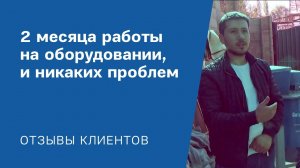 2 месяца работы на оборудовании, и никаких проблем

ОТЗЫВЫ КЛИЕНТОВ